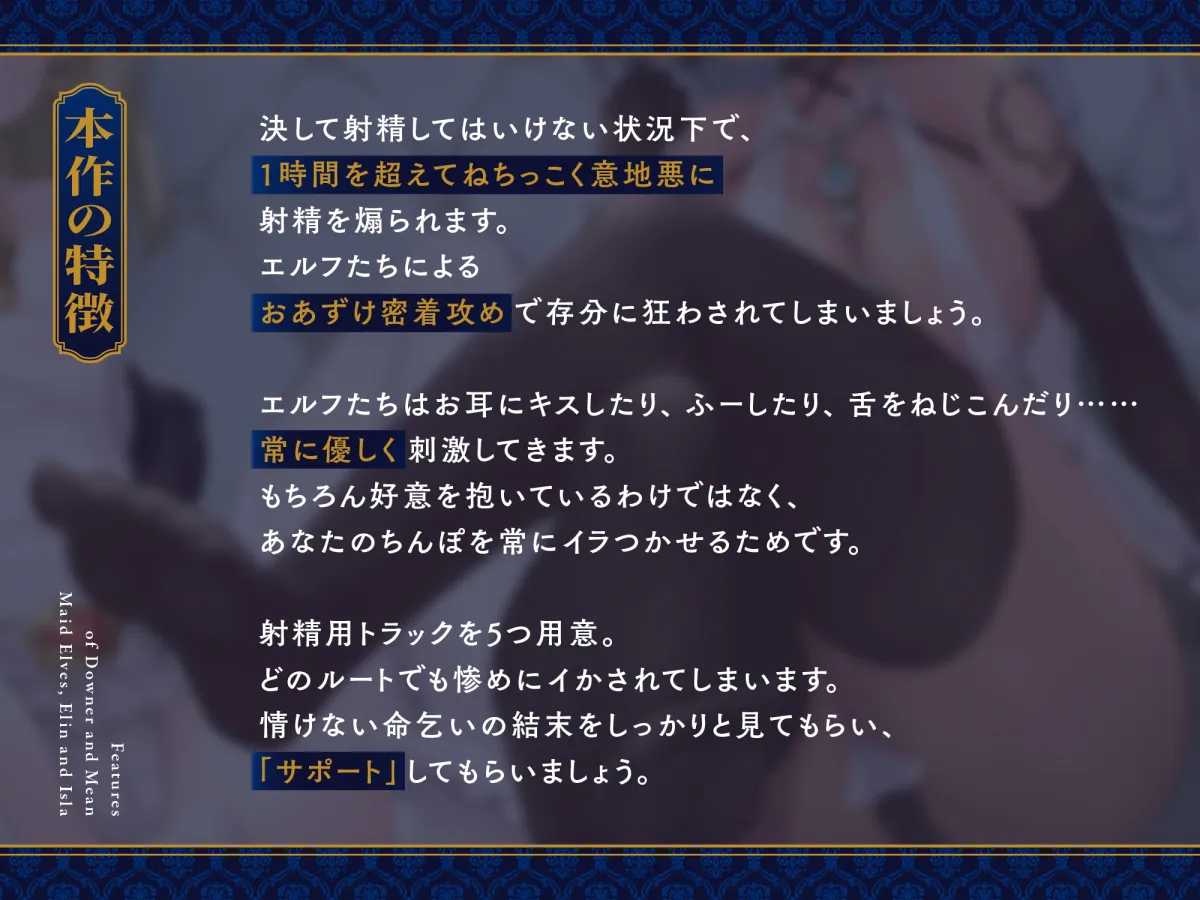 本作の特徴

Features
of Downer and Mean
Maid Elves, Elin and Isla

決して射精してはいけない状況下で、
1時間を超えてねちっこく意地悪に
射精を煽られます。
エルフたちによる
おあずけ密着攻めで存分に狂わされてしまいましょう。

エルフたちはお耳にキスしたり、ふーしたり、舌をねじこんだり……
常に優しく刺激してきます。
もちろん好意を抱いているわけではなく、
あなたのちんぽを常にイラつかせるためです。

射精用トラックを5つ用意。
どのルートでも惨めにイかされてしまいます。
情けない命乞いの結末をしっかりと見てもらい、
「サポート」してもらいましょう。